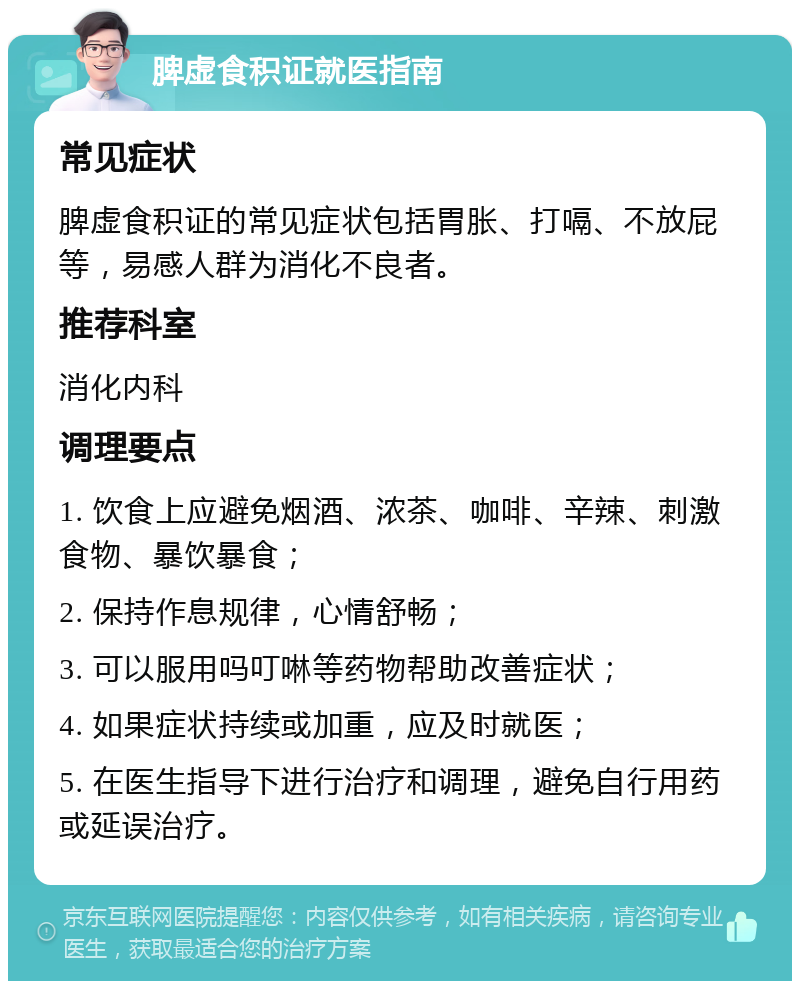 脾虚食积证就医指南

常见症状

脾虚食积证的常见症状包括胃胀、打嗝、不放屁等，易感人群为消化不良者。

推荐科室

消化内科

调理要点

1. 饮食上应避免烟酒、浓茶、咖啡、辛辣、刺激食物、暴饮暴食；

2. 保持作息规律，心情舒畅；

3. 可以服用吗叮啉等药物帮助改善症状；

4. 如果症状持续或加重，应及时就医；

5. 在医生指导下进行治疗和调理，避免自行用药或延误治疗。

京东互联网医院提醒您：内容仅供参考，如有相关疾病，请咨询专业医生，获取最适合您的治疗方案